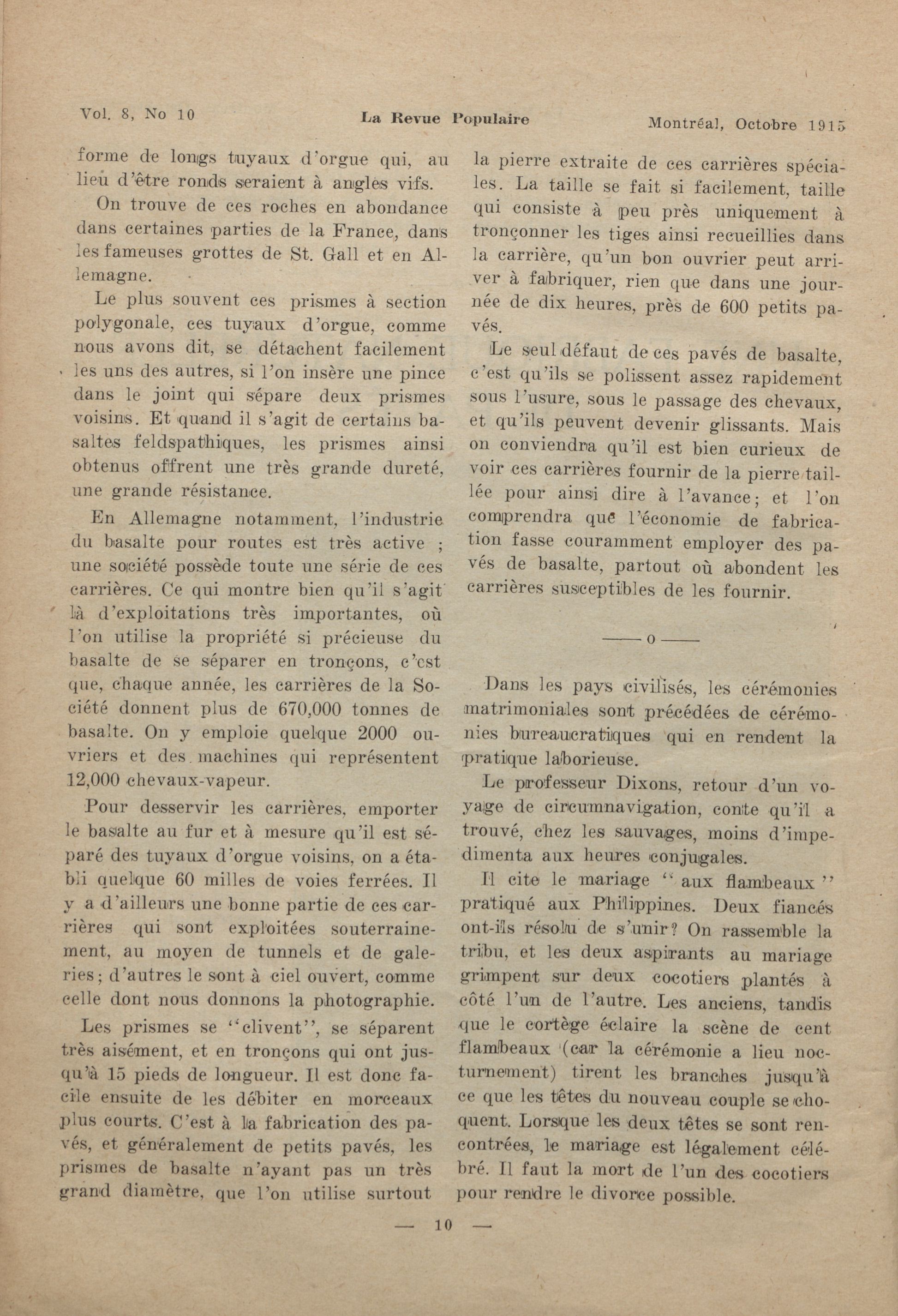 Vol. 8, No 10 La Revue Populaire Montréal, Octobre 1915

forme de longs tuyaux d'orgue qui, au lieu d'être ronds seraient à angles vifs.

On trouve de ces roches en abondance dans certaines parties de la France, dans les fameuses grottes de St. Gall et en Allemagne.

Le plus souvent ces prismes à section polygonale, ces tuyaux d'orgue, comme nous avons dit, se détachent facilement les uns des autres, si l'on insère une pince dans le joint qui sépare deux prismes voisins. Et quand il s'agit de certains basaltes feldspathiques, les prismes ainsi obtenus offrent une très grande dureté, une grande résistance.

En Allemagne notamment, l'industrie du basalte pour routes est très active ; une société possède toute une série de ces carrières. Ce qui montre bien qu'il s'agit là d'exploitations très importantes, où l'on utilise la propriété si précieuse du basalte de se séparer en tronçons, c'est que, chaque année, les carrières de la Société donnent plus de 670,000 tonnes de basalte. On y emploie quelque 2000 ouvriers et des machines qui représentent 12,000 chevaux-vapeur.

Pour desservir les carrières, emporter le basalte au fur et à mesure qu'il est séparé des tuyaux d'orgue voisins, on a établi quelque 60 milles de voies ferrées. Il y a d'ailleurs une bonne partie de ces carrières qui sont exploitées souterrainement, au moyen de tunnels et de galeries ; d'autres le sont à ciel ouvert, comme celle dont nous donnons la photographie.

Les prismes se "clivent", se séparent très aisément, et en tronçons qui ont jusqu'à 15 pieds de longueur. Il est donc facile ensuite de les débiter en morceaux plus courts. C'est à la fabrication des pavés, et généralement de petits pavés, les prismes de basalte n'ayant pas un très grand diamètre, que l'on utilise surtout la pierre extraite de ces carrières spéciales. La taille se fait si facilement, taille qui consiste à peu près uniquement à tronçonner les tiges ainsi recueillies dans la carrière, qu'un bon ouvrier peut arriver à fabriquer, rien que dans une journée de dix heures, près de 600 petits pavés.

Le seul défaut de ces pavés de basalte, c'est qu'ils se polissent assez rapidement sous l'usure, sous le passage des chevaux, et qu'ils peuvent devenir glissants. Mais on conviendra qu'il est bien curieux de voir ces carrières fournir de la pierre taillée pour ainsi dire à l'avance ; et l'on comprendra que l'économie de fabrication fasse couramment employer des pavés de basalte, partout où abondent les carrières susceptibles de les fournir.

—— o ——

Dans les pays civilisés, les cérémonies matrimoniales sont précédées de cérémonies bureaucratiques qui en rendent la pratique laborieuse.

Le professeur Dixons, retour d'un voyage de circumnavigation, conte qu'il a trouvé, chez les sauvages, moins d'impedimenta aux heures conjugales.

Il cite le mariage " aux flambeaux " pratiqué aux Philippines. Deux fiancés ont-ils résolu de s'unir ? On rassemble la tribu, et les deux aspirants au mariage grimpent sur deux cocotiers plantés à côté l'un de l'autre. Les anciens, tandis que le cortège éclaire la scène de cent flambeaux (car la cérémonie a lieu nocturnement) tirent les branches jusqu'à ce que les têtes du nouveau couple se choquent. Lorsque les deux têtes se sont rencontrées, le mariage est légalement célébré. Il faut la mort de l'un des cocotiers pour rendre le divorce possible.

— 10 —